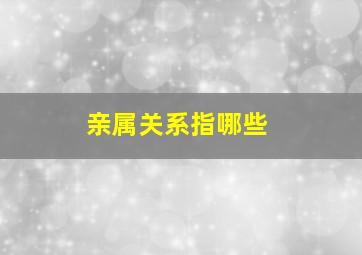 亲属关系指哪些